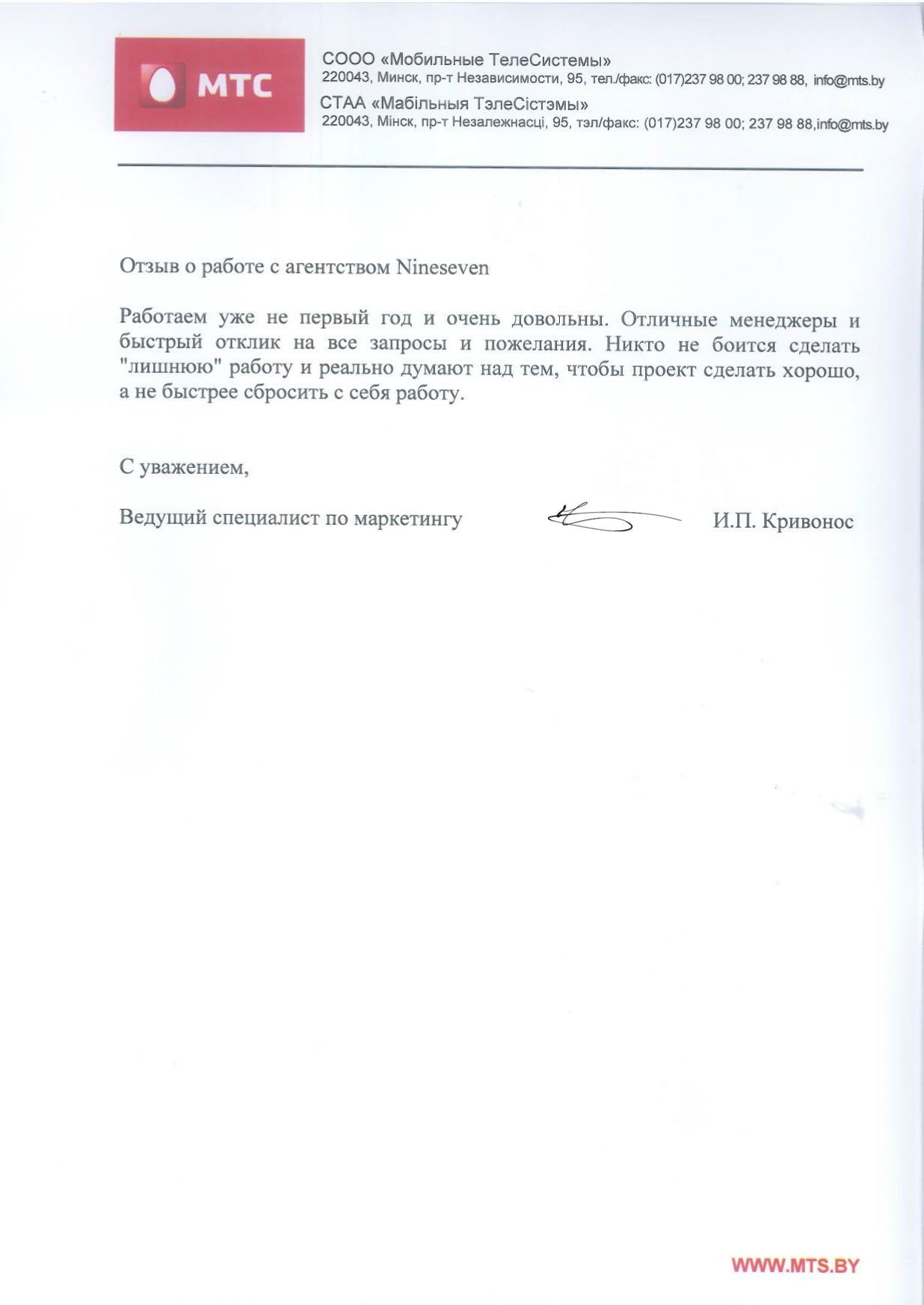 МТС

СООО «Мобильные ТелеСистемы»
220043, Минск, пр-т Независимости, 95, тел./факс: (017)237 98 00; 237 98 88, info@mts.by
СТАА «Мабільныя ТэлеСістэмы»
220043, Мінск, пр-т Незалежнасці, 95, тэл/факс: (017)237 98 00; 237 98 88,info@mts.by

Отзыв о работе с агентством Nineseven

Работаем уже не первый год и очень довольны. Отличные менеджеры и быстрый отклик на все запросы и пожелания. Никто не боится сделать "лишнюю" работу и реально думают над тем, чтобы проект сделать хорошо, а не быстрее сбросить с себя работу.

С уважением,

Ведущий специалист по маркетингу И.П. Кривонос

WWW.MTS.BY